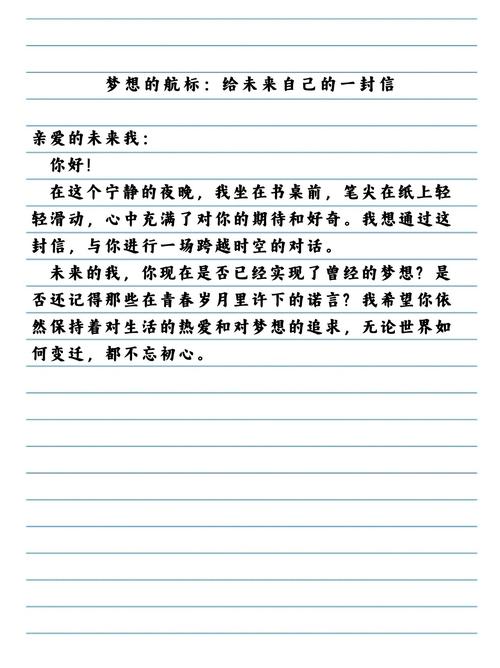 梦想的航标：给未来自己的一封信

亲爱的未来我：

你好！

在这个宁静的夜晚，我坐在书桌前，笔尖在纸上轻轻滑动，心中充满了对你的期待和好奇。我想通过这封信，与你进行一场跨越时空的对话。

未来的我，你现在是否已经实现了曾经的梦想？是否还记得那些在青春岁月里许下的诺言？我希望你依然保持着对生活的热爱和对梦想的追求，无论世界如何变迁，都不忘初心。